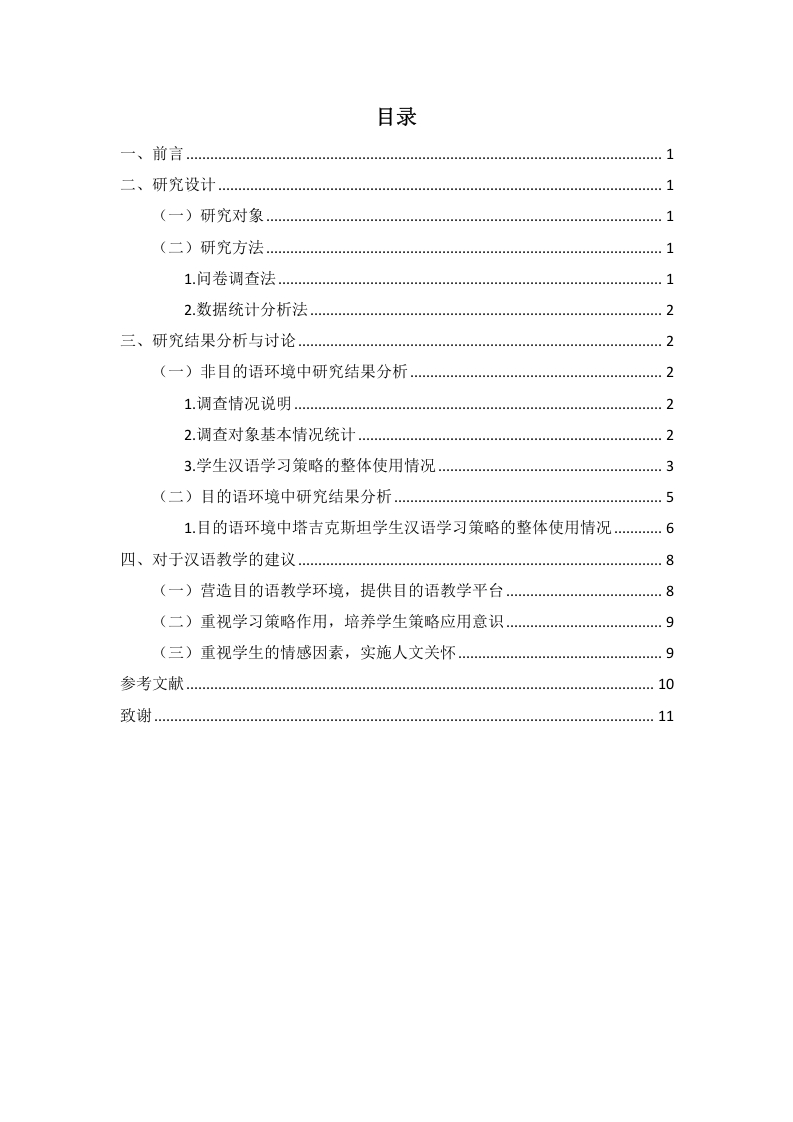 目录

一、前言 ........ 1
二、研究设计 ........ 1
（一）研究对象 ........ 1
（二）研究方法 ........ 1
1.问卷调查法 ........ 1
2.数据统计分析法 ........ 2
三、研究结果分析与讨论 ........ 2
（一）非目的语环境中研究结果分析 ........ 2
1.调查情况说明 ........ 2
2.调查对象基本情况统计 ........ 2
3.学生汉语学习策略的整体使用情况 ........ 3
（二）目的语环境中研究结果分析 ........ 5
1.目的语环境中塔吉克斯坦学生汉语学习策略的整体使用情况 ........ 6
四、对于汉语教学的建议 ........ 8
（一）营造目的语教学环境，提供目的语教学平台 ........ 8
（二）重视学习策略作用，培养学生策略应用意识 ........ 9
（三）重视学生的情感因素，实施人文关怀 ........ 9
参考文献 ........ 10
致谢 ........ 11